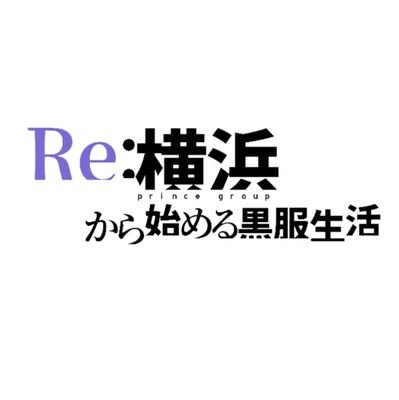 Re:横浜
prince group
から始める黒服生活